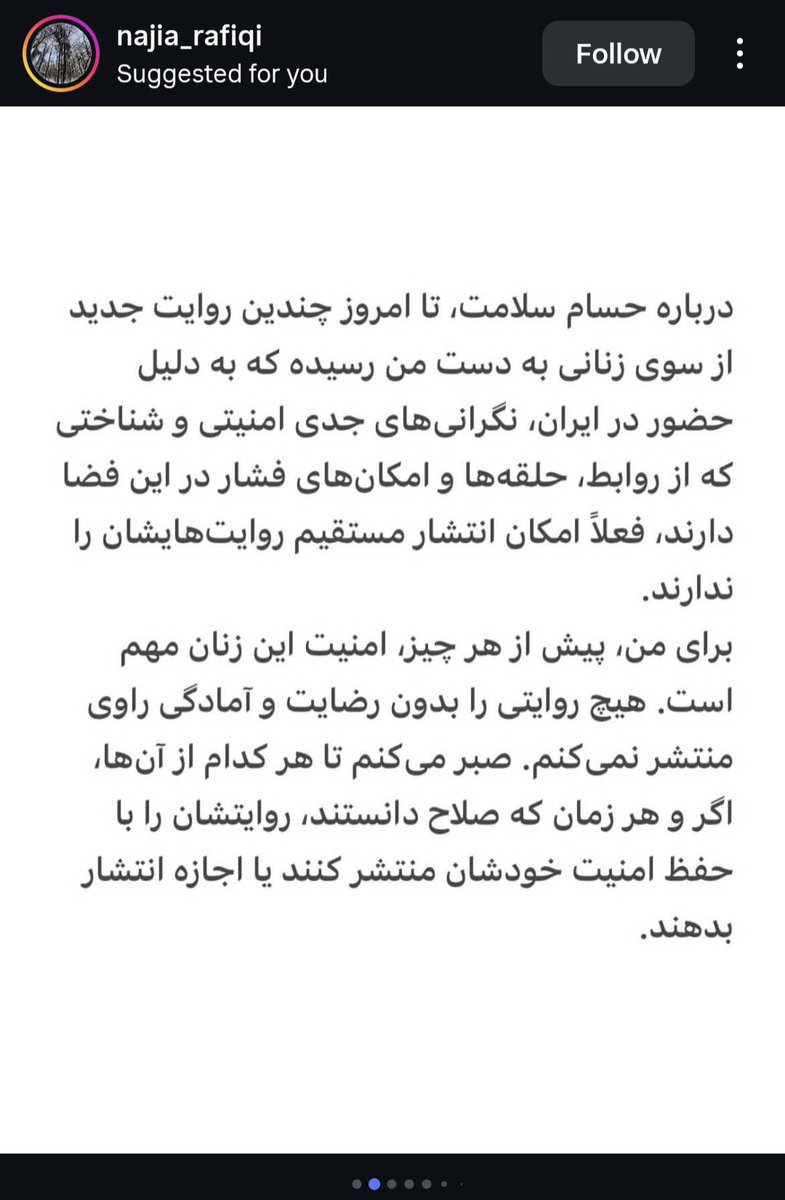 najia_rafiqi
Suggested for you
Follow

درباره حسام سلامت، تا امروز چندین روایت جدید از سوی زنانی به دست من رسیده که به دلیل حضور در ایران، نگرانی‌های جدی امنیتی و شناختی که از روابط، حلقه‌ها و امکان‌های فشار در این فضا دارند، فعلاً امکان انتشار مستقیم روایت‌هایشان را ندارند.
برای من، پیش از هر چیز، امنیت این زنان مهم است. هیچ روایتی را بدون رضایت و آمادگی راوی منتشر نمی‌کنم. صبر می‌کنم تا هر کدام از آن‌ها، اگر و هر زمان که صلاح دانستند، روایتشان را با حفظ امنیت خودشان منتشر کنند یا اجازه انتشار بدهند.